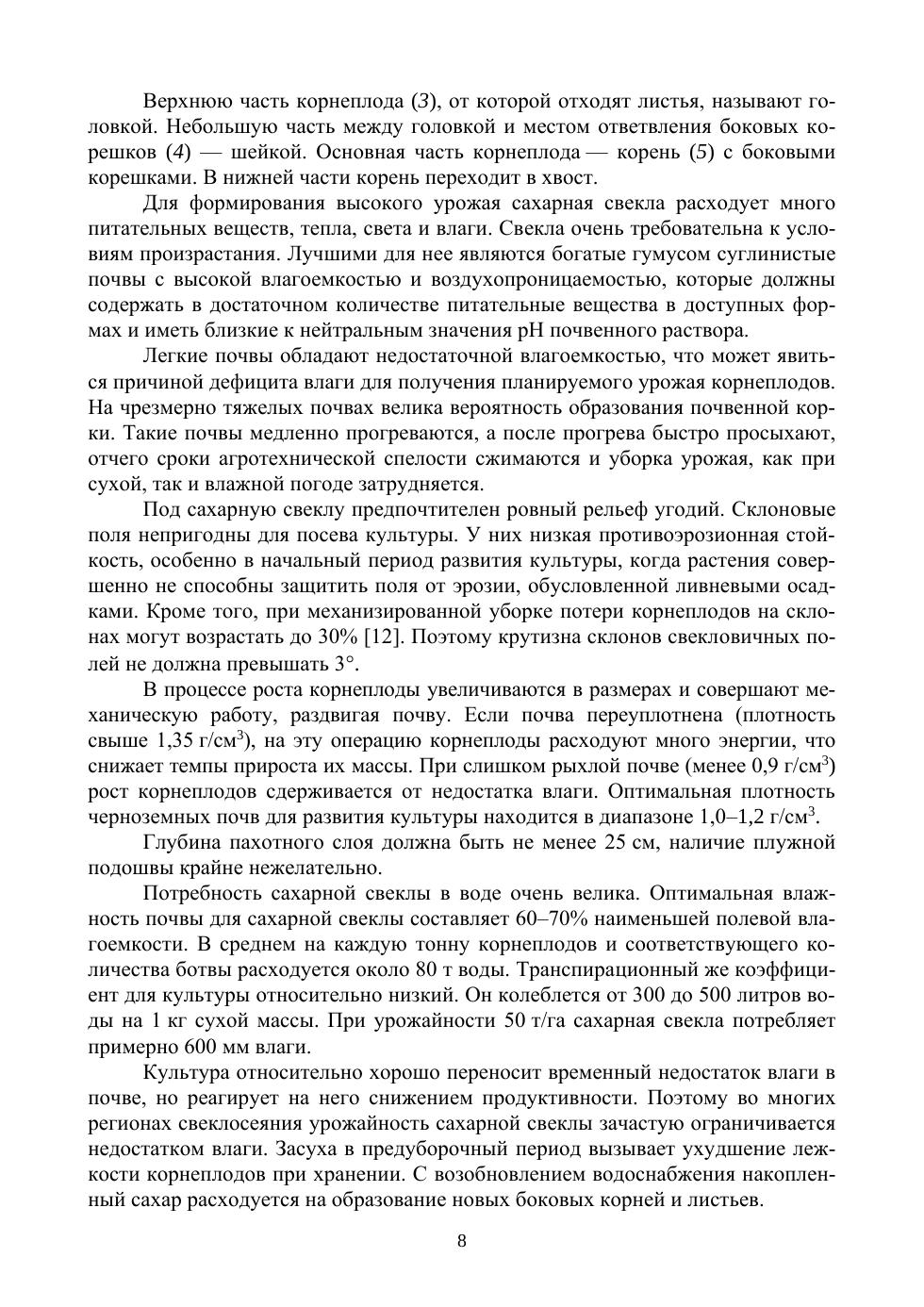 Верхнюю часть корнеплода (3), от которой отходят листья, называют головкой. Небольшую часть между головкой и местом ответвления боковых корешков (4) — шейкой. Основная часть корнеплода — корень (5) с боковыми корешками. В нижней части корень переходит в хвост.

Для формирования высокого урожая сахарная свекла расходует много питательных веществ, тепла, света и влаги. Свекла очень требовательна к условиям произрастания. Лучшими для нее являются богатые гумусом суглинистые почвы с высокой влагоемкостью и воздухопроницаемостью, которые должны содержать в достаточном количестве питательные вещества в доступных формах и иметь близкие к нейтральным значения pH почвенного раствора.

Легкие почвы обладают недостаточной влагоемкостью, что может явиться причиной дефицита влаги для получения планируемого урожая корнеплодов. На чрезмерно тяжелых почвах велика вероятность образования почвенной корки. Такие почвы медленно прогреваются, а после прогрева быстро просыхают, отчего сроки агротехнической спелости сжимаются и уборка урожая, как при сухой, так и влажной погоде затрудняется.

Под сахарную свеклу предпочтителен ровный рельеф угодий. Склоновые поля непригодны для посева культуры. У них низкая противоэрозионная стойкость, особенно в начальный период развития культуры, когда растения совершенно не способны защитить поля от эрозии, обусловленной ливневыми осадками. Кроме того, при механизированной уборке потери корнеплодов на склонах могут возрастать до 30% [12]. Поэтому крутизна склонов свекловичных полей не должна превышать 3°.

В процессе роста корнеплоды увеличиваются в размерах и совершают механическую работу, раздвигая почву. Если почва переуплотнена (плотность свыше 1,35 г/см$^3$), на эту операцию корнеплоды расходуют много энергии, что снижает темпы прироста их массы. При слишком рыхлой почве (менее 0,9 г/см$^3$) рост корнеплодов сдерживается от недостатка влаги. Оптимальная плотность черноземных почв для развития культуры находится в диапазоне 1,0–1,2 г/см$^3$.

Глубина пахотного слоя должна быть не менее 25 см, наличие плужной подошвы крайне нежелательно.

Потребность сахарной свеклы в воде очень велика. Оптимальная влажность почвы для сахарной свеклы составляет 60–70% наименьшей полевой влагоемкости. В среднем на каждую тонну корнеплодов и соответствующего количества ботвы расходуется около 80 т воды. Транспирационный же коэффициент для культуры относительно низкий. Он колеблется от 300 до 500 литров воды на 1 кг сухой массы. При урожайности 50 т/га сахарная свекла потребляет примерно 600 мм влаги.

Культура относительно хорошо переносит временный недостаток влаги в почве, но реагирует на него снижением продуктивности. Поэтому во многих регионах свеклосеяния урожайность сахарной свеклы зачастую ограничивается недостатком влаги. Засуха в предуборочный период вызывает ухудшение лежкости корнеплодов при хранении. С возобновлением водоснабжения накопленный сахар расходуется на образование новых боковых корней и листьев.

8